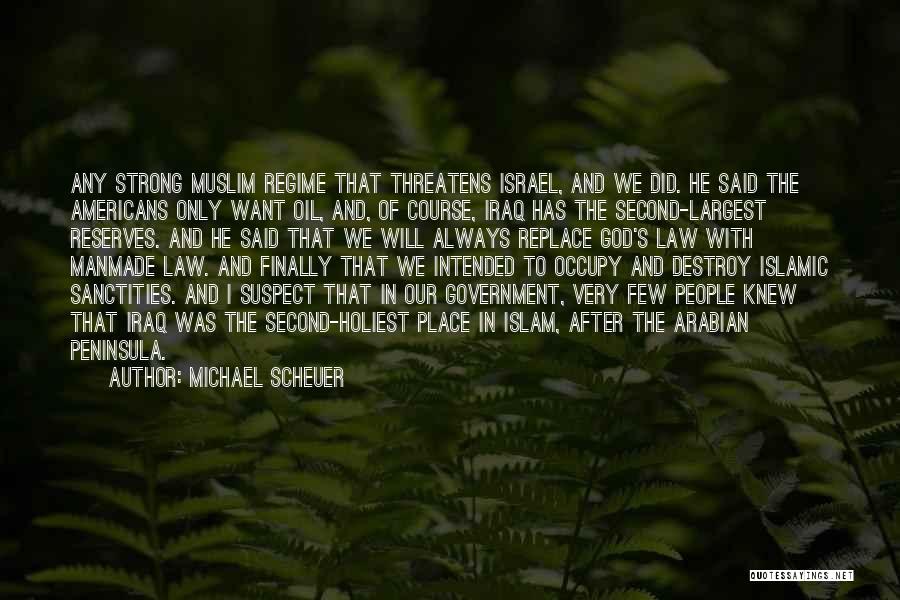 ANY STRONG MUSLIM REGIME THAT THREATENS ISRAEL, AND WE DID. HE SAID THE AMERICANS ONLY WANT OIL, AND, OF COURSE, IRAQ HAS THE SECOND-LARGEST RESERVES. AND HE SAID THAT WE WILL ALWAYS REPLACE GOD'S LAW WITH MANMADE LAW. AND FINALLY THAT WE INTENDED TO OCCUPY AND DESTROY ISLAMIC SANCTITIES. AND I SUSPECT THAT IN OUR GOVERNMENT, VERY FEW PEOPLE KNEW THAT IRAQ WAS THE SECOND-HOLIEST PLACE IN ISLAM, AFTER THE ARABIAN PENINSULA.

AUTHOR: MICHAEL SCHEUER

QUOTESSAYINGS.NET